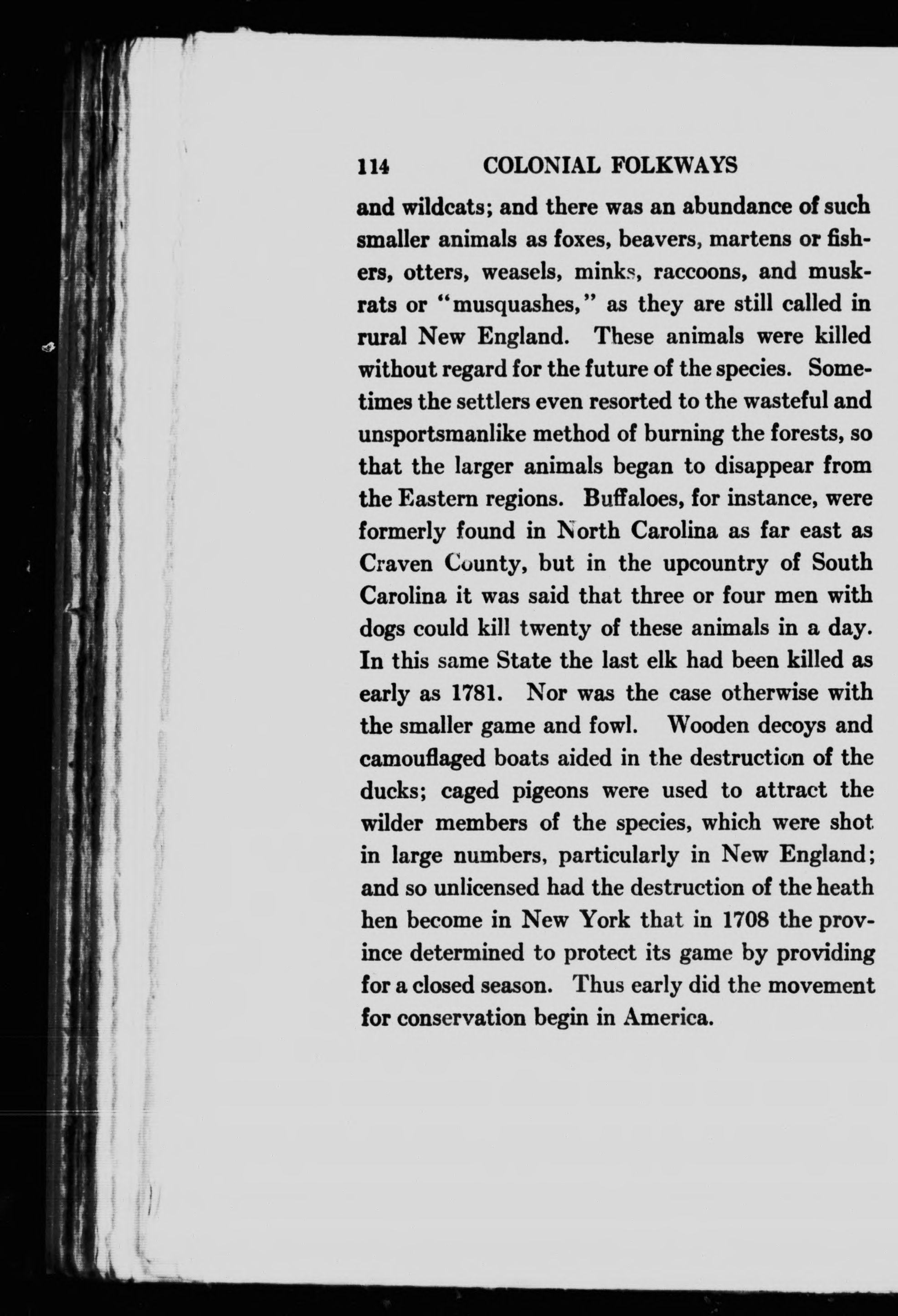 114 COLONIAL FOLKWAYS

and wildcats; and there was an abundance of such smaller animals as foxes, beavers, martens or fishers, otters, weasels, minks, raccoons, and muskrats or "musquashes," as they are still called in rural New England. These animals were killed without regard for the future of the species. Sometimes the settlers even resorted to the wasteful and unsportsmanlike method of burning the forests, so that the larger animals began to disappear from the Eastern regions. Buffaloes, for instance, were formerly found in North Carolina as far east as Craven County, but in the upcountry of South Carolina it was said that three or four men with dogs could kill twenty of these animals in a day. In this same State the last elk had been killed as early as 1781. Nor was the case otherwise with the smaller game and fowl. Wooden decoys and camouflaged boats aided in the destruction of the ducks; caged pigeons were used to attract the wilder members of the species, which were shot in large numbers, particularly in New England; and so unlicensed had the destruction of the heath hen become in New York that in 1708 the province determined to protect its game by providing for a closed season. Thus early did the movement for conservation begin in America.